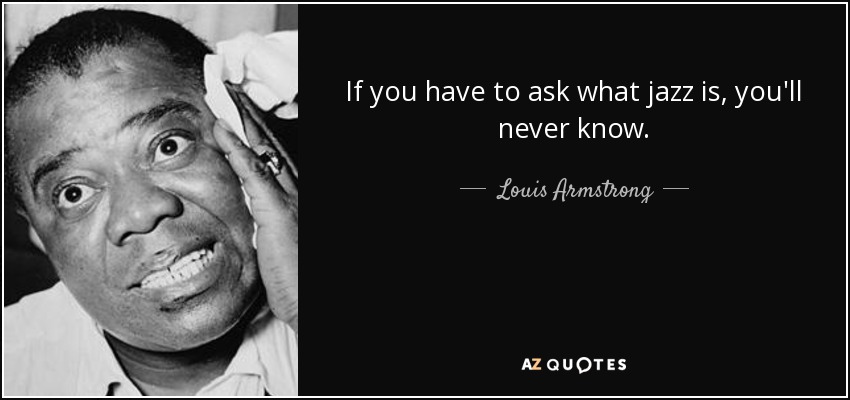 If you have to ask what jazz is, you'll never know.

— Louis Armstrong —

AZ QUOTES